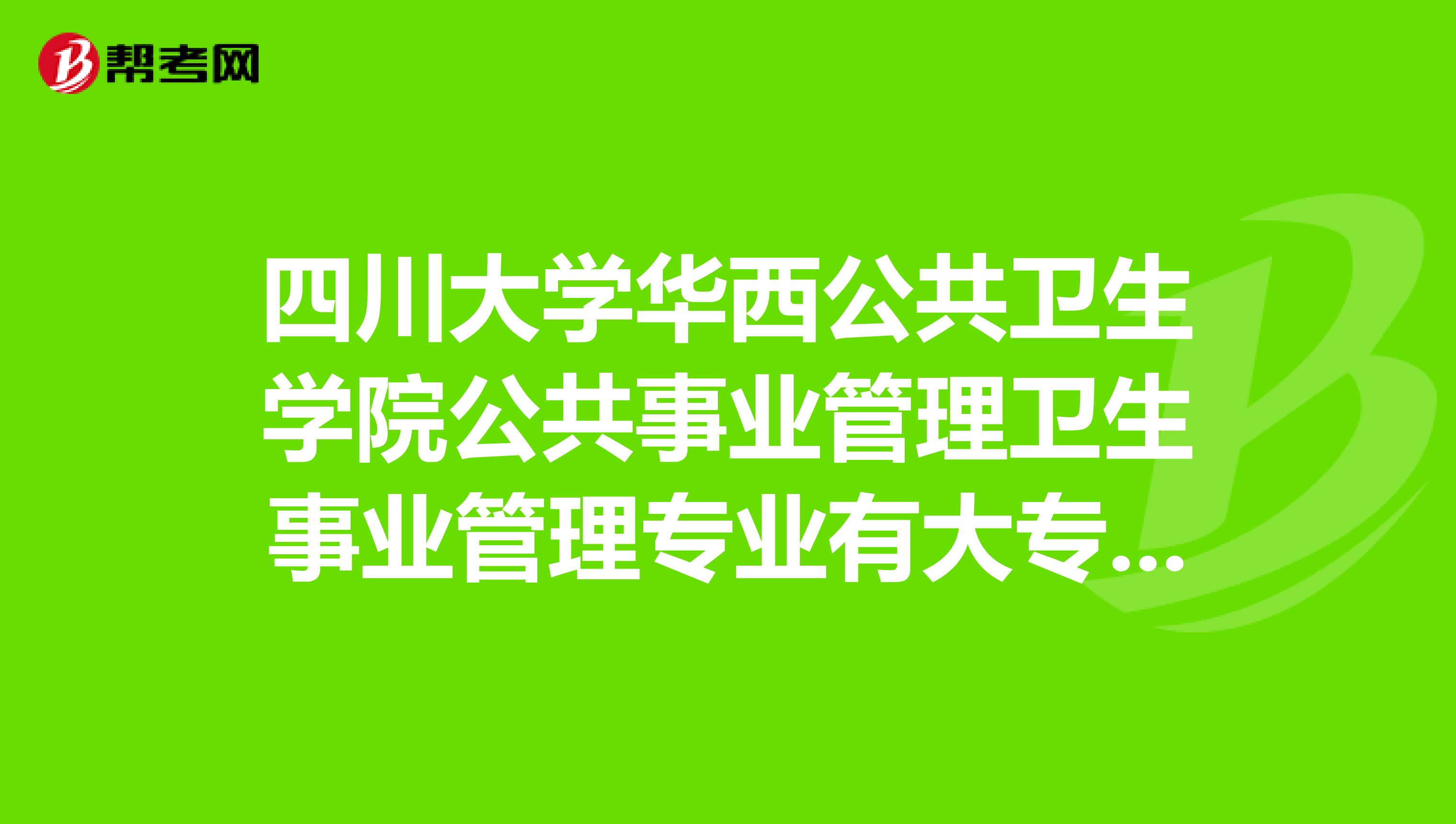 帮考网

四川大学华西公共卫生学院公共事业管理卫生事业管理专业有大专...